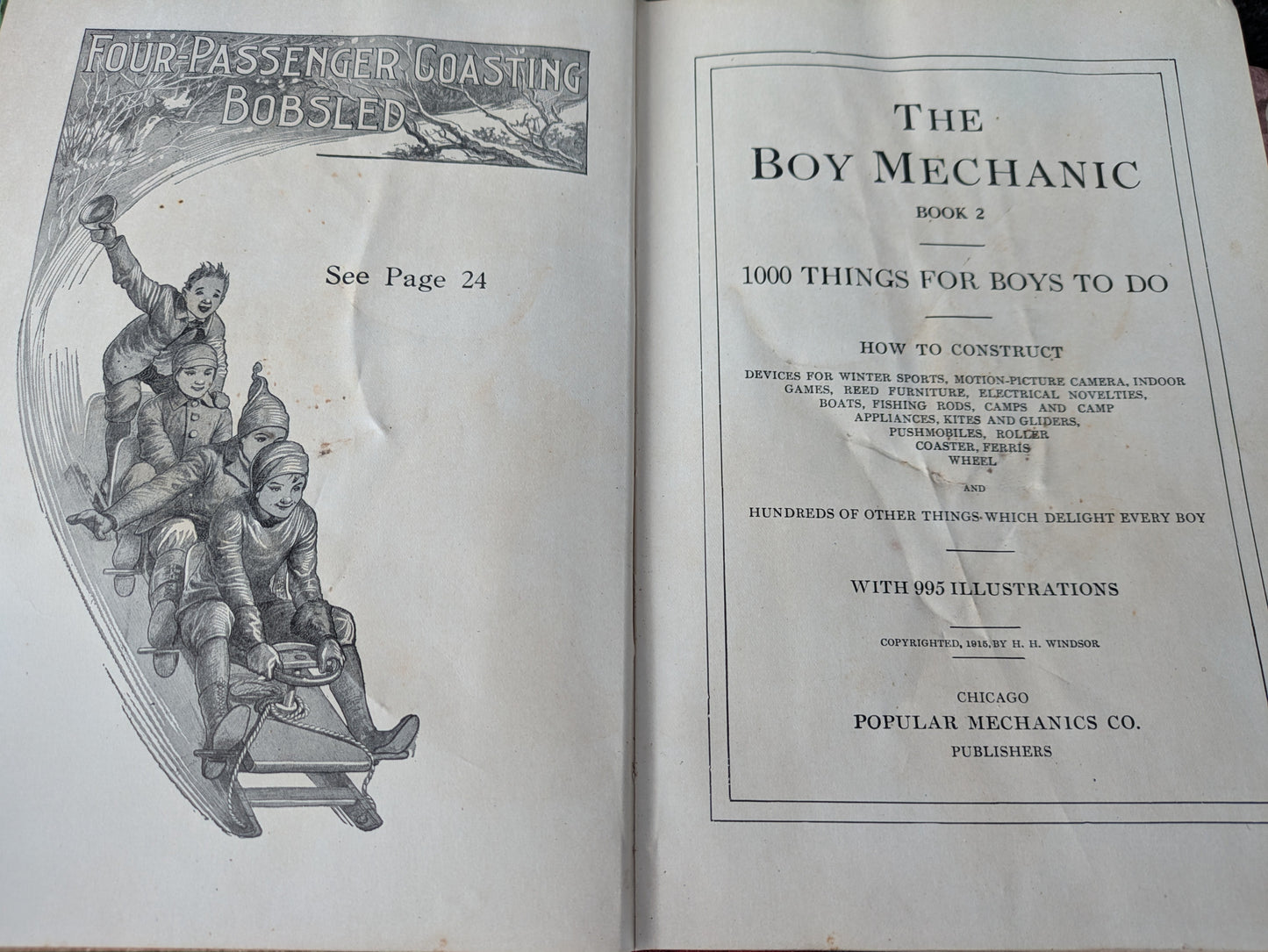 FOUR-PASSENGER COASTING BOBSLED

See Page 24

THE
BOY MECHANIC
BOOK 2

1000 THINGS FOR BOYS TO DO

HOW TO CONSTRUCT

DEVICES FOR WINTER SPORTS, MOTION-PICTURE CAMERA, INDOOR GAMES, REED FURNITURE, ELECTRICAL NOVELTIES, BOATS, FISHING RODS, CAMPS AND CAMP APPLIANCES, KITES AND GLIDERS, PUSHMOBILES, ROLLER COASTER, FERRIS WHEEL

AND

HUNDREDS OF OTHER THINGS WHICH DELIGHT EVERY BOY

WITH 995 ILLUSTRATIONS

COPYRIGHTED, 1915, BY H. H. WINDSOR

CHICAGO
POPULAR MECHANICS CO.
PUBLISHERS